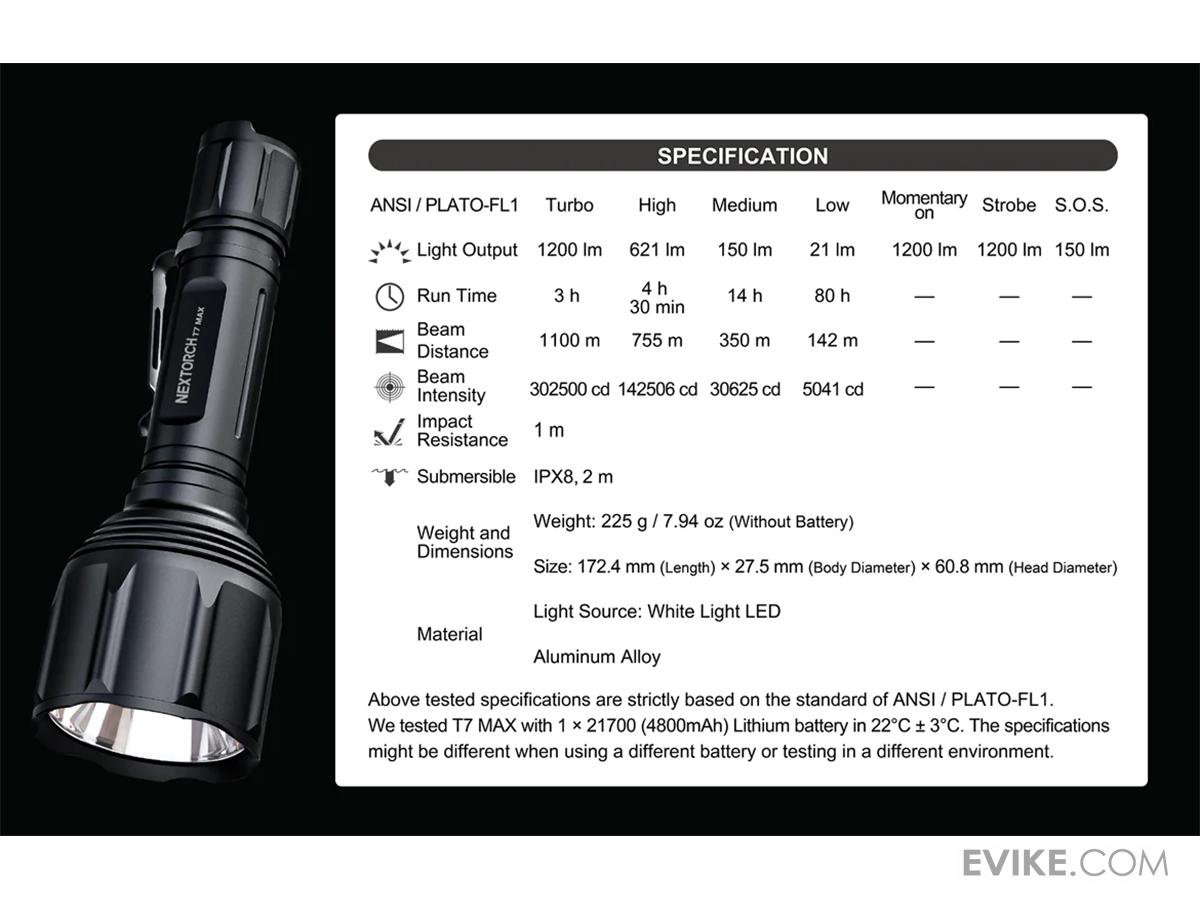 NEXTORCH T7 MAX

SPECIFICATION

| ANSI / PLATO-FL1 | Turbo | High | Medium | Low | Momentary on | Strobe | S.O.S. |
|---|---|---|---|---|---|---|---|
| Light Output | 1200 lm | 621 lm | 150 lm | 21 lm | 1200 lm | 1200 lm | 150 lm |
| Run Time | 3 h | 4 h 30 min | 14 h | 80 h | — | — | — |
| Beam Distance | 1100 m | 755 m | 350 m | 142 m | — | — | — |
| Beam Intensity | 302500 cd | 142506 cd | 30625 cd | 5041 cd | — | — | — |
| Impact Resistance | 1 m | | | | | | |
| Submersible | IPX8, 2 m | | | | | | |
| Weight and Dimensions | Weight: 225 g / 7.94 oz (Without Battery) Size: 172.4 mm (Length) × 27.5 mm (Body Diameter) × 60.8 mm (Head Diameter) | | | | | | |
| Material | Light Source: White Light LED Aluminum Alloy | | | | | | |

Above tested specifications are strictly based on the standard of ANSI / PLATO-FL1.
We tested T7 MAX with 1 × 21700 (4800mAh) Lithium battery in 22°C ± 3°C. The specifications might be different when using a different battery or testing in a different environment.

EVIKE.COM